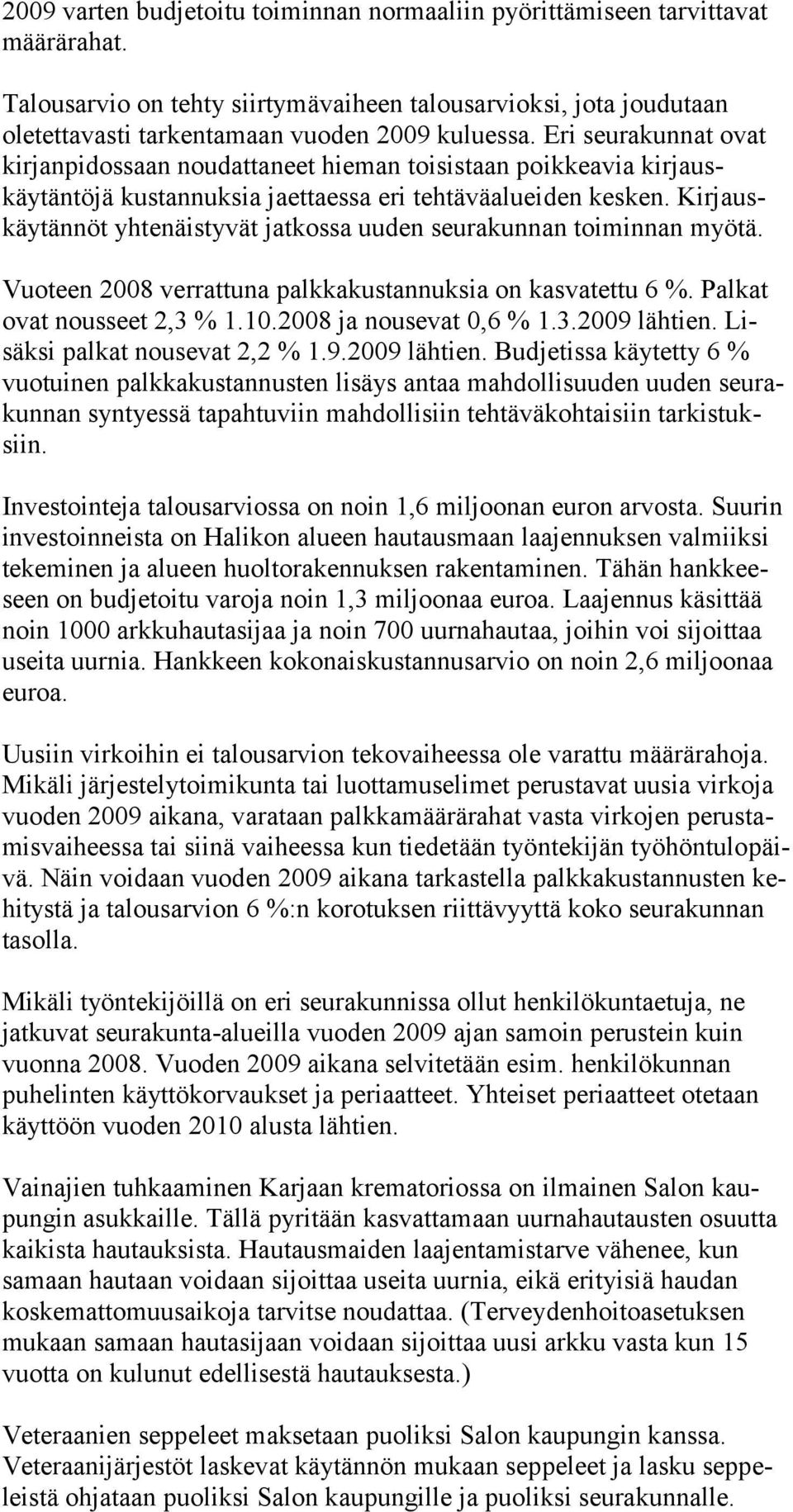 2009 varten budjetoitu toiminnan normaaliin pyörittämiseen tarvittavat määrärahat.

Talousarvio on tehty siirtymävaiheen talousarvioksi, jota joudutaan oletettavasti tarkentamaan vuoden 2009 kuluessa. Eri seurakunnat ovat kirjanpidossaan noudattaneet hieman toisistaan poikkeavia kirjauskäytäntöjä kustannuksia jaettaessa eri tehtäväalueiden kesken. Kirjauskäytännöt yhtenäistyvät jatkossa uuden seurakunnan toiminnan myötä.

Vuoteen 2008 verrattuna palkkakustannuksia on kasvatettu 6 %. Palkat ovat nousseet 2,3 % 1.10.2008 ja nousevat 0,6 % 1.3.2009 lähtien. Lisäksi palkat nousevat 2,2 % 1.9.2009 lähtien. Budjetissa käytetty 6 % vuotuinen palkkakustannusten lisäys antaa mahdollisuuden uuden seurakunnan syntyessä tapahtuviin mahdollisiin tehtäväkohtaisiin tarkistuksiin.

Investointeja talousarviossa on noin 1,6 miljoonan euron arvosta. Suurin investoinneista on Halikon alueen hautausmaan laajennuksen valmiiksi tekeminen ja alueen huoltorakennuksen rakentaminen. Tähän hankkeeseen on budjetoitu varoja noin 1,3 miljoonaa euroa. Laajennus käsittää noin 1000 arkkuhautasijaa ja noin 700 uurnahautaa, joihin voi sijoittaa useita uurnia. Hankkeen kokonaiskustannusarvio on noin 2,6 miljoonaa euroa.

Uusiin virkoihin ei talousarvion tekovaiheessa ole varattu määrärahoja. Mikäli järjestelytoimikunta tai luottamuselimet perustavat uusia virkoja vuoden 2009 aikana, varataan palkkamäärärahat vasta virkojen perustamisvaiheessa tai siinä vaiheessa kun tiedetään työntekijän työhöntulopäivä. Näin voidaan vuoden 2009 aikana tarkastella palkkakustannusten kehitystä ja talousarvion 6 %:n korotuksen riittävyyttä koko seurakunnan tasolla.

Mikäli työntekijöillä on eri seurakunnissa ollut henkilökuntaetuja, ne jatkuvat seurakunta-alueilla vuoden 2009 ajan samoin perustein kuin vuonna 2008. Vuoden 2009 aikana selvitetään esim. henkilökunnan puhelinten käyttökorvaukset ja periaatteet. Yhteiset periaatteet otetaan käyttöön vuoden 2010 alusta lähtien.

Vainajien tuhkaaminen Karjaan krematoriossa on ilmainen Salon kaupungin asukkaille. Tällä pyritään kasvattamaan uurnahautausten osuutta kaikista hautauksista. Hautausmaiden laajentamistarve vähenee, kun samaan hautaan voidaan sijoittaa useita uurnia, eikä erityisiä haudan koskemattomuusaikoja tarvitse noudattaa. (Terveydenhoitoasetuksen mukaan samaan hautasijaan voidaan sijoittaa uusi arkku vasta kun 15 vuotta on kulunut edellisestä hautauksesta.)

Veteraanien seppeleet maksetaan puoliksi Salon kaupungin kanssa. Veteraanijärjestöt laskevat käytännön mukaan seppeleet ja lasku seppeleistä ohjataan puoliksi Salon kaupungille ja puoliksi seurakunnalle.